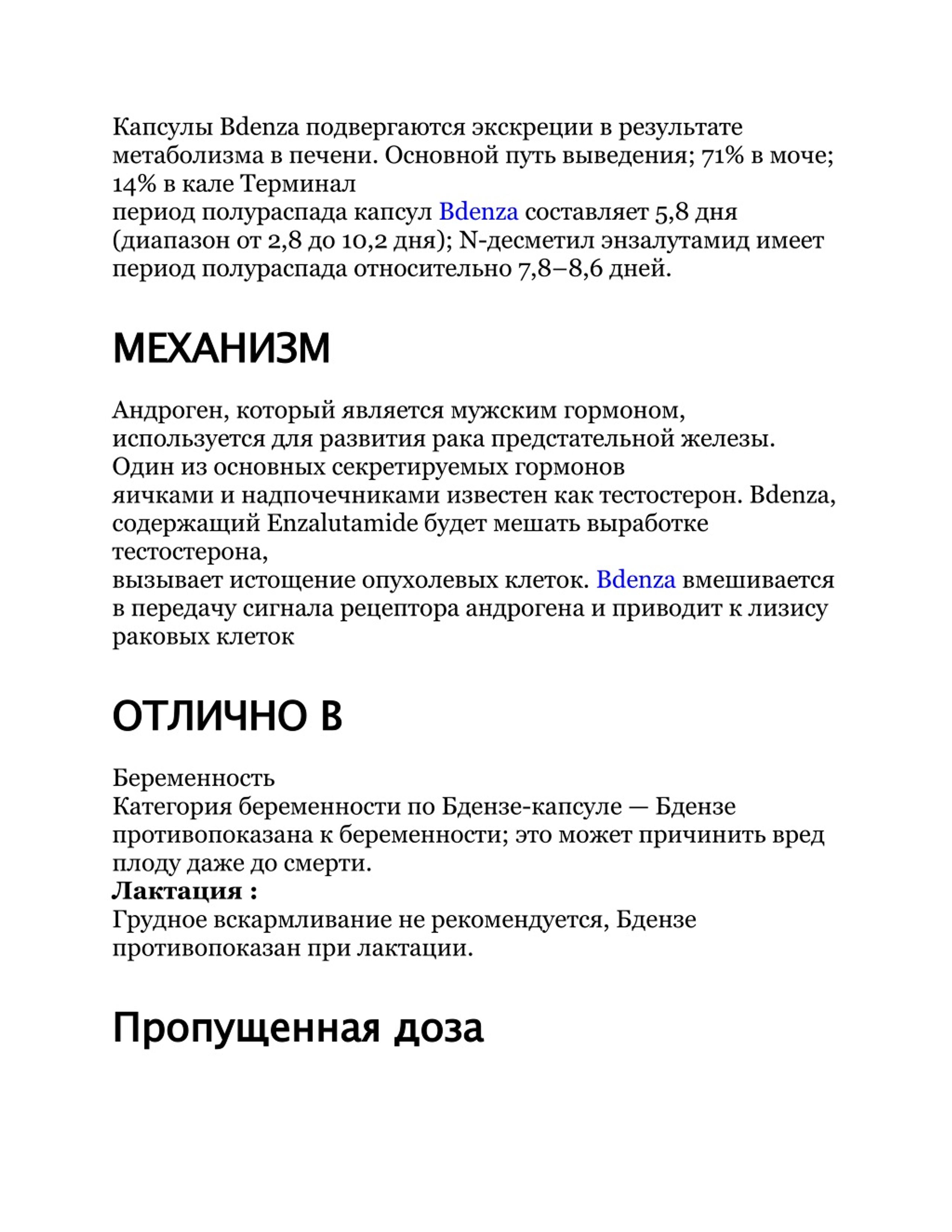 Капсулы Bdenza подвергаются экскреции в результате метаболизма в печени. Основной путь выведения; 71% в моче; 14% в кале Терминал
период полураспада капсул Bdenza составляет 5,8 дня (диапазон от 2,8 до 10,2 дня); N-десметил энзалутамид имеет период полураспада относительно 7,8–8,6 дней.

МЕХАНИЗМ

Андроген, который является мужским гормоном, используется для развития рака предстательной железы. Один из основных секретируемых гормонов
яичками и надпочечниками известен как тестостерон. Bdenza, содержащий Enzalutamide будет мешать выработке тестостерона,
вызывает истощение опухолевых клеток. Bdenza вмешивается в передачу сигнала рецептора андрогена и приводит к лизису раковых клеток

ОТЛИЧНО В

Беременность
Категория беременности по Бдензе-капсуле — Бдензе противопоказана к беременности; это может причинить вред плоду даже до смерти.
Лактация :
Грудное вскармливание не рекомендуется, Бдензе противопоказан при лактации.

Пропущенная доза